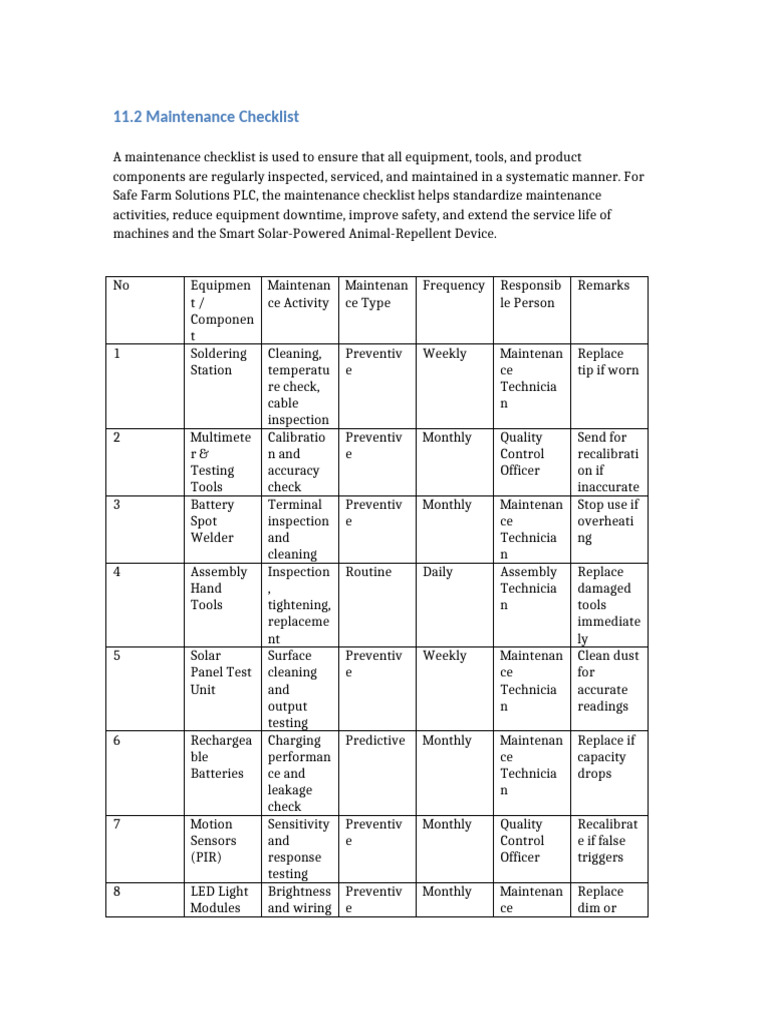 11.2 Maintenance Checklist

A maintenance checklist is used to ensure that all equipment, tools, and product components are regularly inspected, serviced, and maintained in a systematic manner. For Safe Farm Solutions PLC, the maintenance checklist helps standardize maintenance activities, reduce equipment downtime, improve safety, and extend the service life of machines and the Smart Solar-Powered Animal-Repellent Device.

| No | Equipment / Component | Maintenance Activity | Maintenance Type | Frequency | Responsible Person | Remarks |
|---|---|---|---|---|---|---|
| 1 | Soldering Station | Cleaning, temperature check, cable inspection | Preventive | Weekly | Maintenance Technician | Replace tip if worn |
| 2 | Multimeter & Testing Tools | Calibration and accuracy check | Preventive | Monthly | Quality Control Officer | Send for recalibration if inaccurate |
| 3 | Battery Spot Welder | Terminal inspection and cleaning | Preventive | Monthly | Maintenance Technician | Stop use if overheating |
| 4 | Assembly Hand Tools | Inspection, tightening, replacement | Routine | Daily | Assembly Technician | Replace damaged tools immediately |
| 5 | Solar Panel Test Unit | Surface cleaning and output testing | Preventive | Weekly | Maintenance Technician | Clean dust for accurate readings |
| 6 | Rechargeable Batteries | Charging performance and leakage check | Predictive | Monthly | Maintenance Technician | Replace if capacity drops |
| 7 | Motion Sensors (PIR) | Sensitivity and response testing | Preventive | Monthly | Quality Control Officer | Recalibrate if false triggers |
| 8 | LED Light Modules | Brightness and wiring | Preventive | Monthly | Maintenance | Replace dim or |